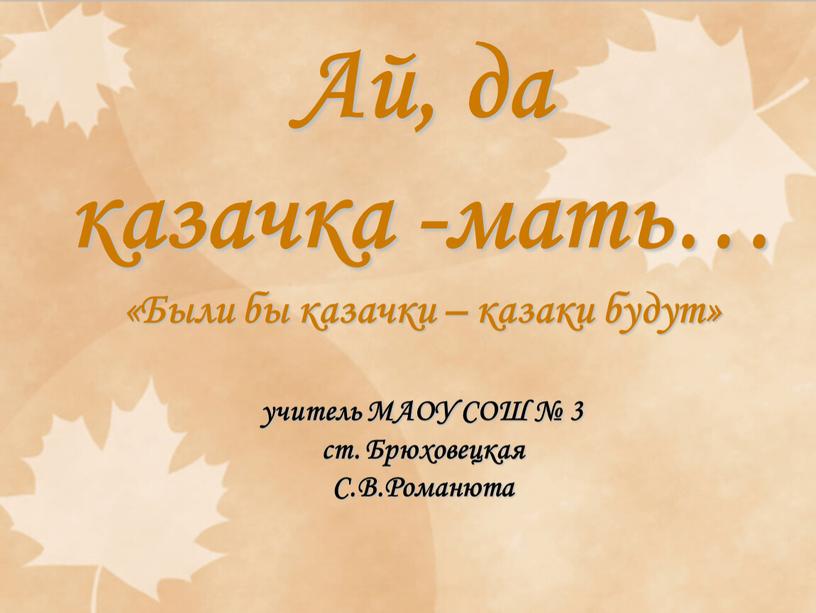 Ай, да казачка -мать…

«Были бы казачки – казаки будут»

учитель МАОУ СОШ № 3
ст. Брюховецкая
С.В.Романюта